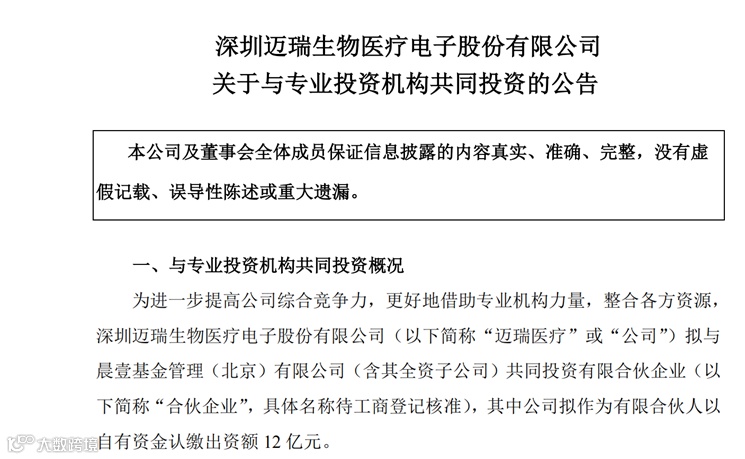 深圳迈瑞生物医疗电子股份有限公司
关于与专业投资机构共同投资的公告

本公司及董事会全体成员保证信息披露的内容真实、准确、完整，没有虚假记载、误导性陈述或重大遗漏。

一、与专业投资机构共同投资概况

为进一步提高公司综合竞争力，更好地借助专业机构力量，整合各方资源，深圳迈瑞生物医疗电子股份有限公司（以下简称“迈瑞医疗”或“公司”）拟与晨壹基金管理（北京）有限公司（含其全资子公司）共同投资有限合伙企业（以下简称“合伙企业”，具体名称待工商登记核准），其中公司拟作为有限合伙人以自有资金认缴出资额 12 亿元。

大数跨境